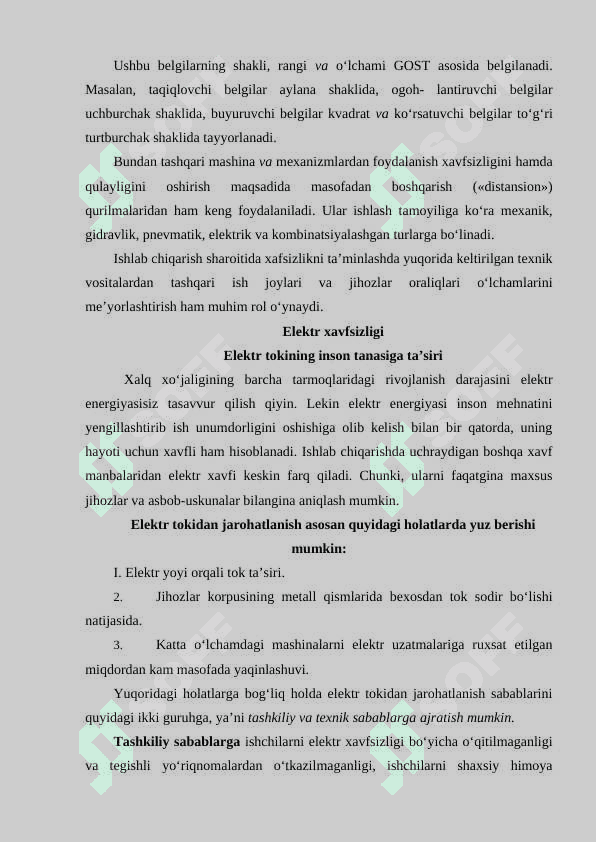 Ushbu belgilarning shakli, rangi va o‘lchami GOST asosida belgilanadi. Masalan, taqiqlovchi belgilar aylana shaklida, ogoh- lantiruvchi belgilar uchburchak shaklida, buyuruvchi belgilar kvadrat va ko‘rsatuvchi belgilar to‘g‘ri turtburchak shaklida tayyorlanadi.

Bundan tashqari mashina va mexanizmlardan foydalanish xavfsizligini hamda qulayligini oshirish maqsadida masofadan boshqarish («distansion») qurilmalaridan ham keng foydalaniladi. Ular ishlash tamoyiliga ko‘ra mexanik, gidravlik, pnevmatik, elektrik va kombinatsiyalashgan turlarga bo‘linadi.

Ishlab chiqarish sharoitida xafsizlikni ta’minlashda yuqorida keltirilgan texnik vositalardan tashqari ish joylari va jihozlar oraliqlari o‘lchamlarini me’yorlashtirish ham muhim rol o‘ynaydi.

Elektr xavfsizligi

Elektr tokining inson tanasiga ta’siri

Xalq xo‘jaligining barcha tarmoqlaridagi rivojlanish darajasini elektr energiyasisiz tasavvur qilish qiyin. Lekin elektr energiyasi inson mehnatini yengillashtirib ish unumdorligini oshishiga olib kelish bilan bir qatorda, uning hayoti uchun xavfli ham hisoblanadi. Ishlab chiqarishda uchraydigan boshqa xavf manbalaridan elektr xavfi keskin farq qiladi. Chunki, ularni faqatgina maxsus jihozlar va asbob-uskunalar bilangina aniqlash mumkin.

Elektr tokidan jarohatlanish asosan quyidagi holatlarda yuz berishi mumkin:

I. Elektr yoyi orqali tok ta’siri.

2. Jihozlar korpusining metall qismlarida bexosdan tok sodir bo‘lishi natijasida.

3. Katta o‘lchamdagi mashinalarni elektr uzatmalariga ruxsat etilgan miqdordan kam masofada yaqinlashuvi.

Yuqoridagi holatlarga bog‘liq holda elektr tokidan jarohatlanish sabablarini quyidagi ikki guruhga, ya’ni tashkiliy va texnik sabablarga ajratish mumkin.

Tashkiliy sabablarga ishchilarni elektr xavfsizligi bo‘yicha o‘qitilmaganligi va tegishli yo‘riqnomalardan o‘tkazilmaganligi, ishchilarni shaxsiy himoya